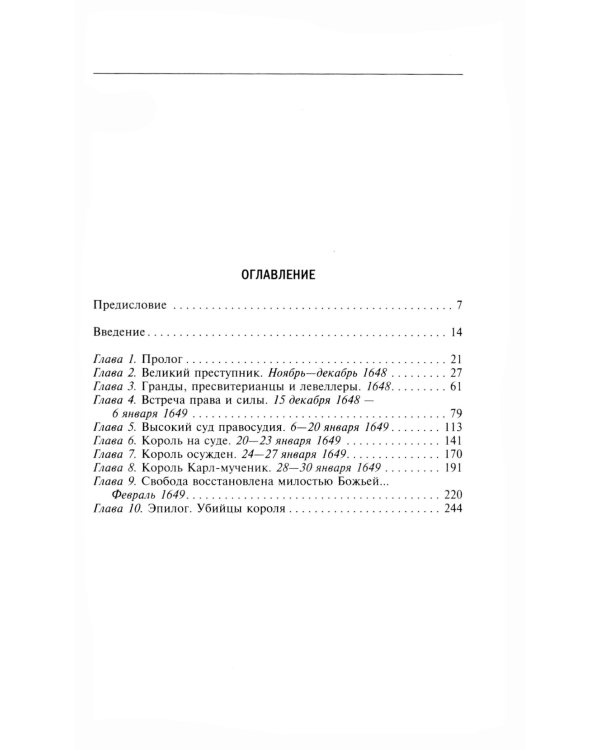 ОГЛАВЛЕНИЕ

Предисловие 7

Введение 14

Глава 1. Пролог 21
Глава 2. Великий преступник. Ноябрь—декабрь 1648 27
Глава 3. Гранды, пресвитерианцы и левеллеры. 1648 61
Глава 4. Встреча права и силы. 15 декабря 1648 — 6 января 1649 79
Глава 5. Высокий суд правосудия. 6—20 января 1649 113
Глава 6. Король на суде. 20—23 января 1649 141
Глава 7. Король осужден. 24—27 января 1649 170
Глава 8. Король Карл-мученик. 28—30 января 1649 191
Глава 9. Свобода восстановлена милостью Божьей... Февраль 1649 220
Глава 10. Эпилог. Убийцы короля 244